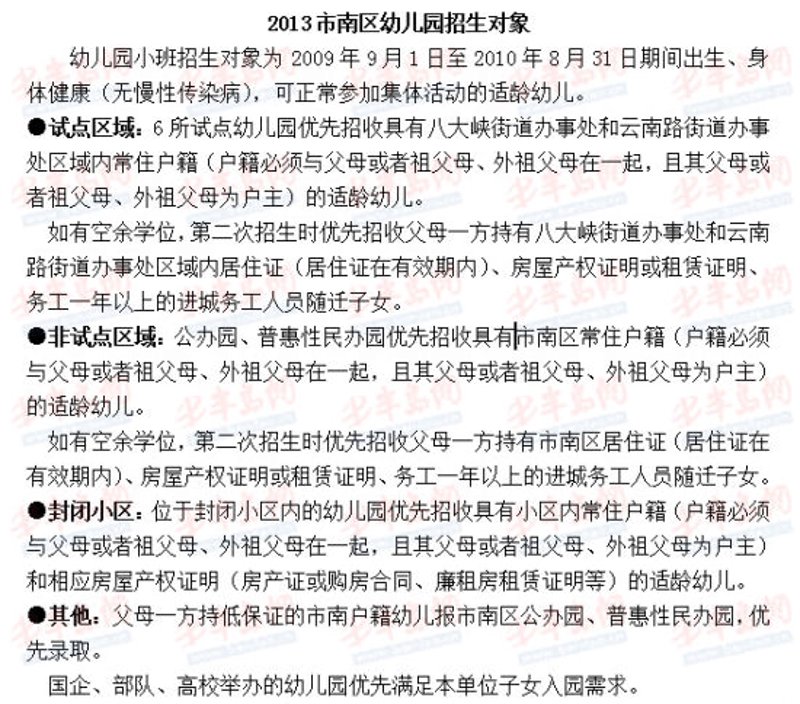 2013 市南区幼儿园招生对象

幼儿园小班招生对象为 2009 年 9 月 1 日至 2010 年 8 月 31 日期间出生、身体健康（无慢性传染病），可正常参加集体活动的适龄幼儿。

●试点区域：6 所试点幼儿园优先招收具有八大峡街道办事处和云南路街道办事处区域内常住户籍（户籍必须与父母或者祖父母、外祖父母在一起，且其父母或者祖父母、外祖父母为户主）的适龄幼儿。

如有空余学位，第二次招生时优先招收父母一方持有八大峡街道办事处和云南路街道办事处区域内居住证（居住证在有效期内）、房屋产权证明或租赁证明、务工一年以上的进城务工人员随迁子女。

●非试点区域：公办园、普惠性民办园优先招收具有市南区常住户籍（户籍必须与父母或者祖父母、外祖父母在一起，且其父母或者祖父母、外祖父母为户主）的适龄幼儿。

如有空余学位，第二次招生时优先招收父母一方持有市南区居住证（居住证在有效期内）、房屋产权证明或租赁证明、务工一年以上的进城务工人员随迁子女。

●封闭小区：位于封闭小区内的幼儿园优先招收具有小区内常住户籍（户籍必须与父母或者祖父母、外祖父母在一起，且其父母或者祖父母、外祖父母为户主）和相应房屋产权证明（房产证或购房合同、廉租房租赁证明等）的适龄幼儿。

●其他：父母一方持低保证的市南户籍幼儿报市南区公办园、普惠性民办园，优先录取。

国企、部队、高校举办的幼儿园优先满足本单位子女入园需求。

半岛网